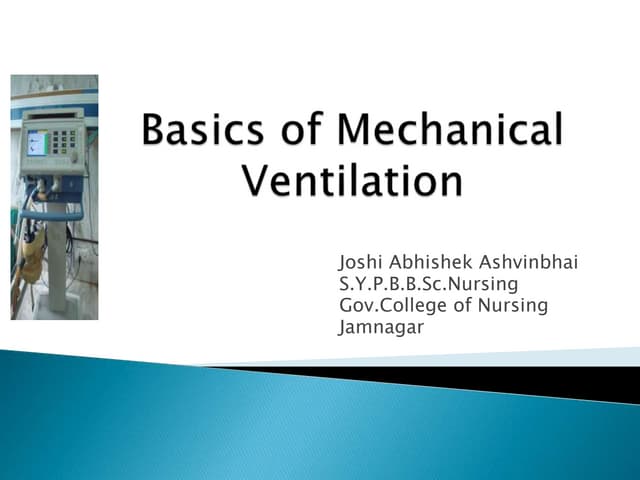 Basics of Mechanical Ventilation

Joshi Abhishek Ashvinbhai
S.Y.P.B.B.Sc.Nursing
Gov.College of Nursing
Jamnagar